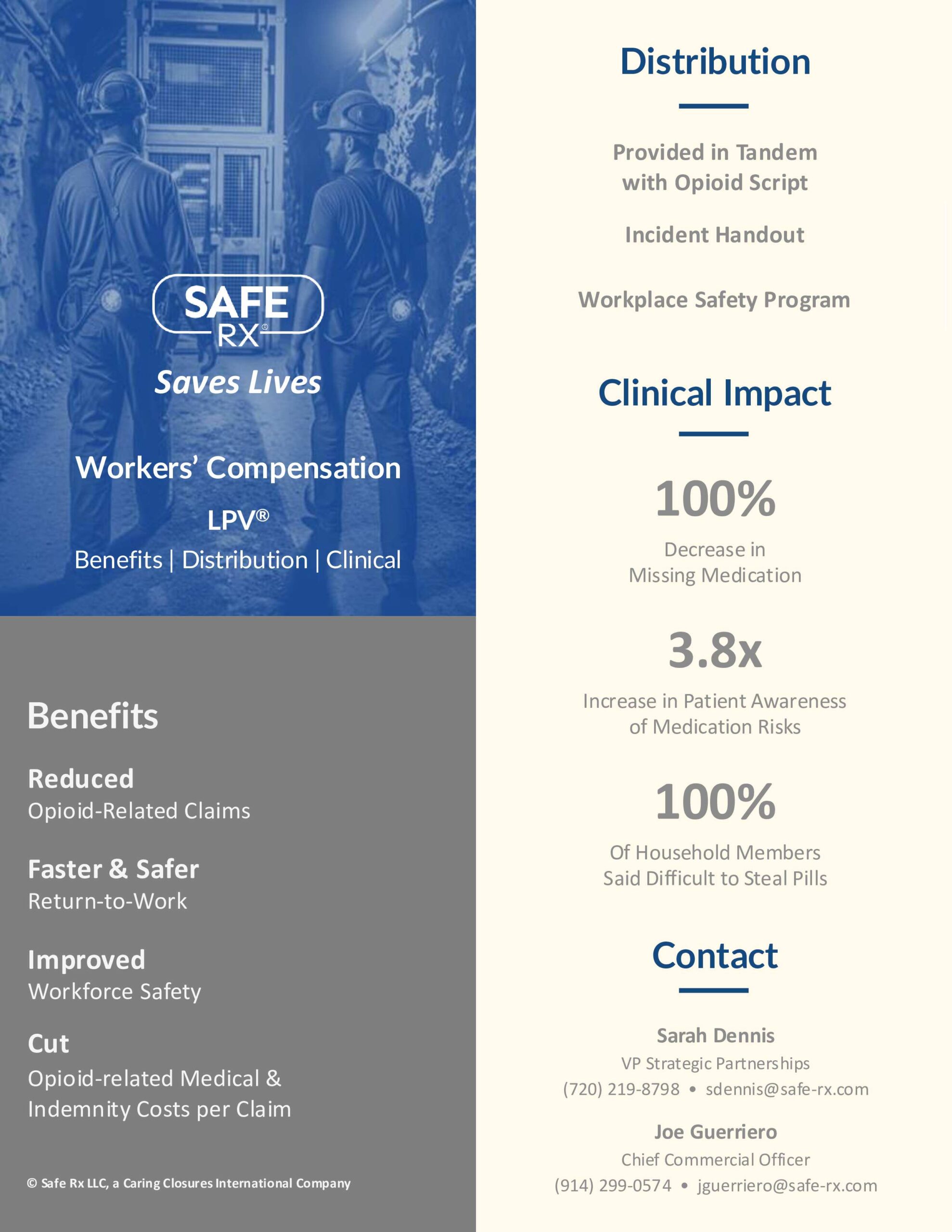 SAFE RX®

Saves Lives

Workers' Compensation

LPV®

Benefits | Distribution | Clinical

Benefits

Reduced
Opioid-Related Claims

Faster & Safer
Return-to-Work

Improved
Workforce Safety

Cut
Opioid-related Medical & Indemnity Costs per Claim

© Safe Rx LLC, a Caring Closures International Company

Distribution

Provided in Tandem with Opioid Script

Incident Handout

Workplace Safety Program

Clinical Impact

100%
Decrease in Missing Medication

3.8x
Increase in Patient Awareness of Medication Risks

100%
Of Household Members Said Difficult to Steal Pills

Contact

Sarah Dennis
VP Strategic Partnerships
(720) 219-8798 • sdennis@safe-rx.com

Joe Guerriero
Chief Commercial Officer
(914) 299-0574 • jguerriero@safe-rx.com